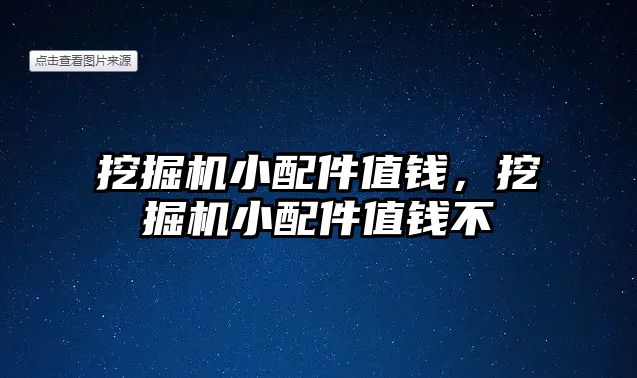 点击查看图片来源

挖掘机小配件值钱，挖掘机小配件值钱不